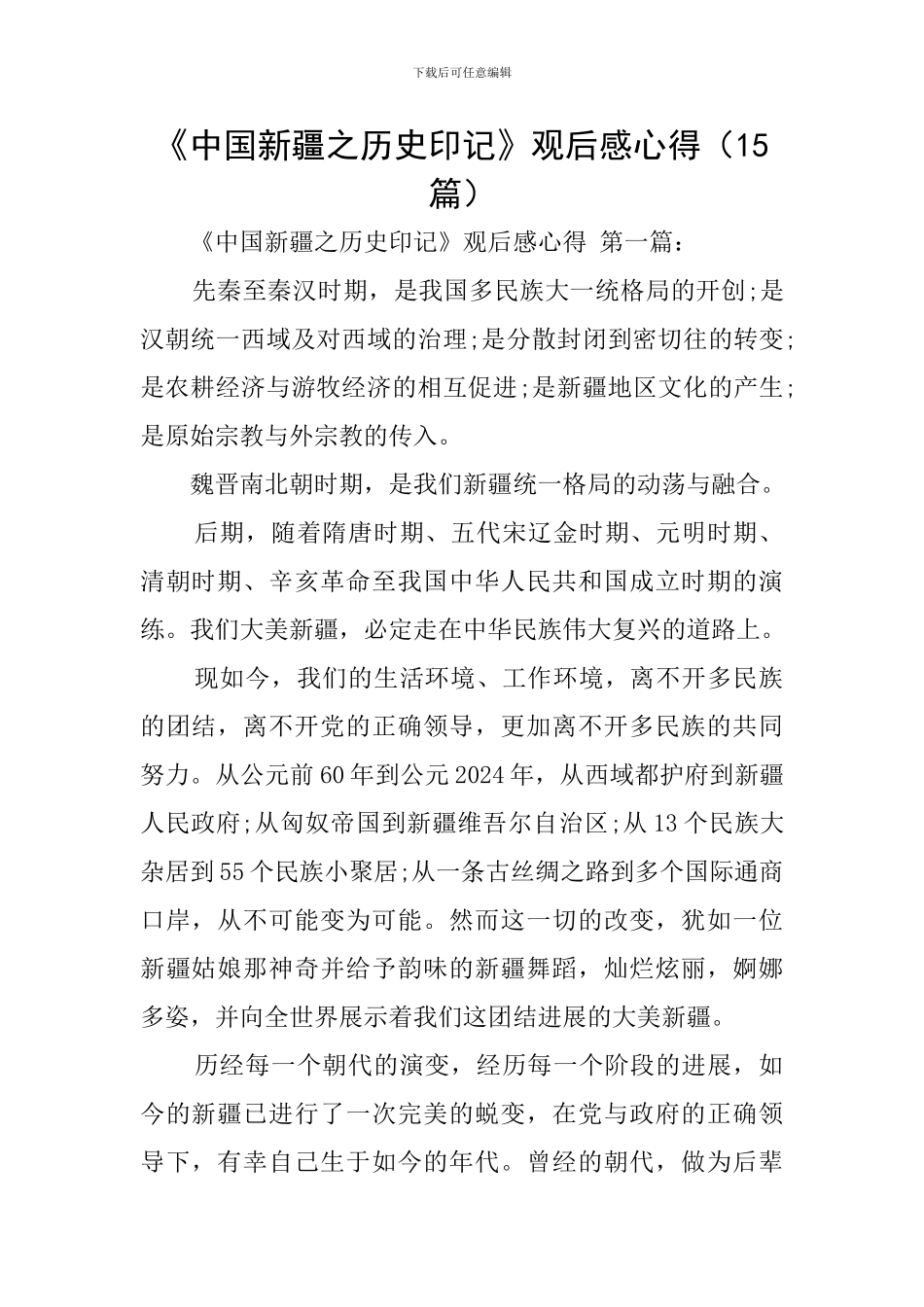 下载后可任意编辑

《中国新疆之历史印记》观后感心得（15篇）

《中国新疆之历史印记》观后感心得 第一篇：

先秦至秦汉时期，是我国多民族大一统格局的开创;是汉朝统一西域及对西域的治理;是分散封闭到密切往的转变;是农耕经济与游牧经济的相互促进;是新疆地区文化的产生;是原始宗教与外宗教的传入。

魏晋南北朝时期，是我们新疆统一格局的动荡与融合。

后期，随着隋唐时期、五代宋辽金时期、元明时期、清朝时期、辛亥革命至我国中华人民共和国成立时期的演练。我们大美新疆，必定走在中华民族伟大复兴的道路上。

现如今，我们的生活环境、工作环境，离不开多民族的团结，离不开党的正确领导，更加离不开多民族的共同努力。从公元前60年到公元2024年，从西域都护府到新疆人民政府;从匈奴帝国到新疆维吾尔自治区;从13个民族大杂居到55个民族小聚居;从一条古丝绸之路到多个国际通商口岸，从不可能变为可能。然而这一切的改变，犹如一位新疆姑娘那神奇并给予韵味的新疆舞蹈，灿烂炫丽，婀娜多姿，并向全世界展示着我们这团结进展的大美新疆。

历经每一个朝代的演变，经历每一个阶段的进展，如今的新疆已进行了一次完美的蜕变，在党与政府的正确领导下，有幸自己生于如今的年代。曾经的朝代，做为后辈